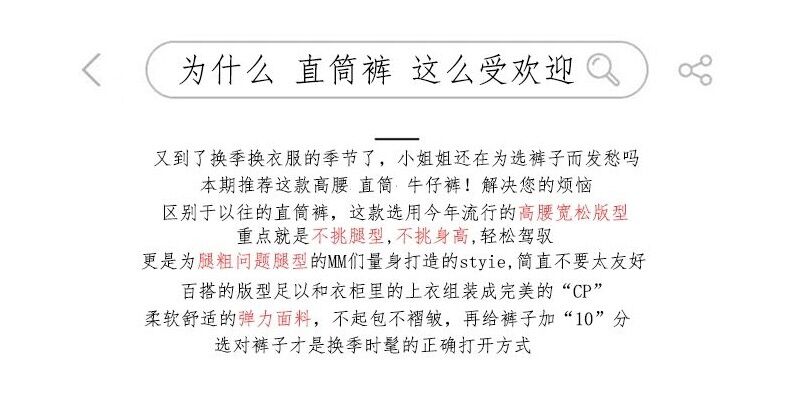 为什么 直筒裤 这么受欢迎

又到了换季换衣服的季节了，小姐姐还在为选裤子而发愁吗

本期推荐这款高腰 直筒 牛仔裤！解决您的烦恼

区别于以往的直筒裤，这款选用今年流行的高腰宽松版型

重点就是不挑腿型,不挑身高,轻松驾驭

更是为腿粗问题腿型的MM们量身打造的styie,简直不要太友好

百搭的版型足以和衣柜里的上衣组装成完美的“CP”

柔软舒适的弹力面料，不起包不褶皱，再给裤子加“10”分

选对裤子才是换季时髦的正确打开方式